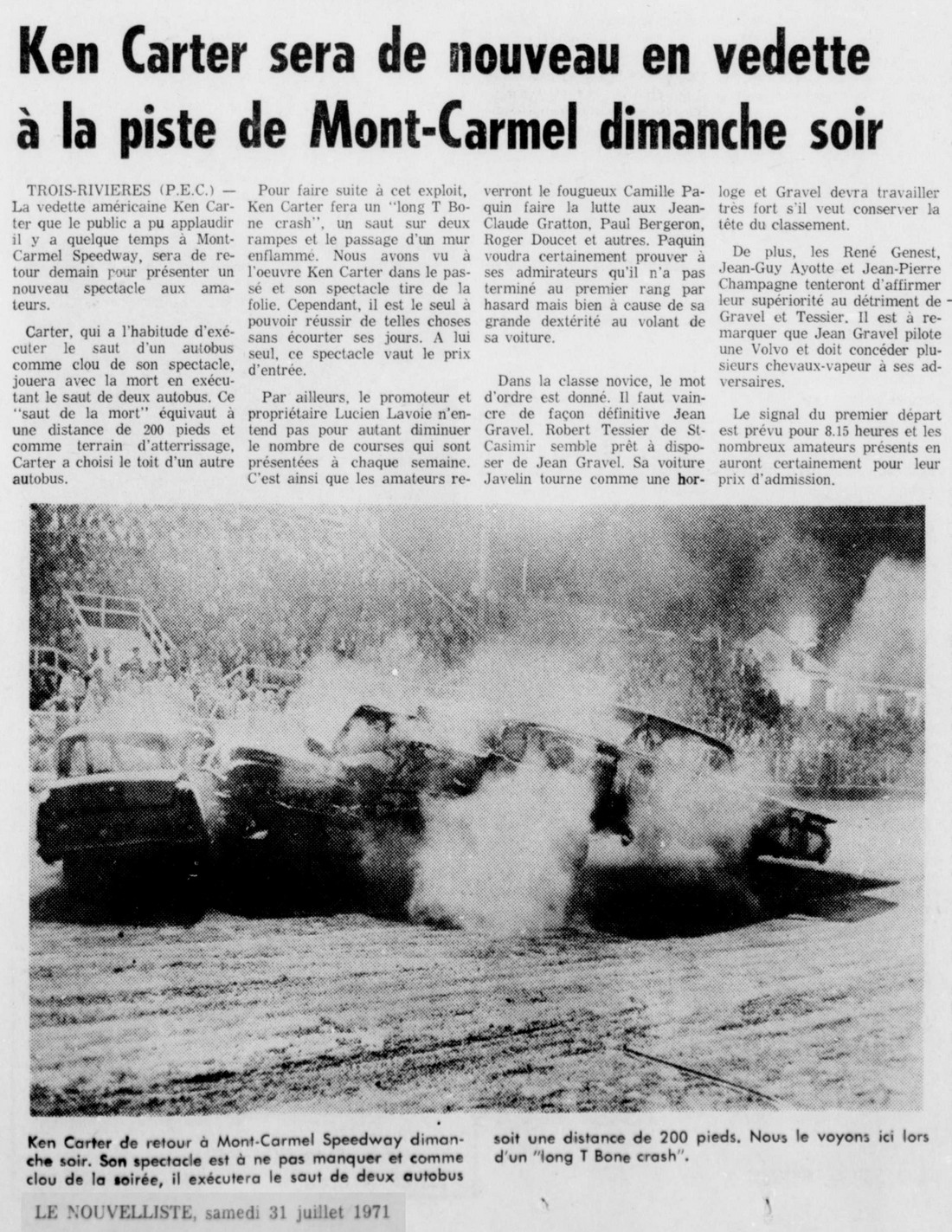 Ken Carter sera de nouveau en vedette à la piste de Mont-Carmel dimanche soir

TROIS-RIVIERES (P.E.C.) — La vedette américaine Ken Carter que le public a pu applaudir il y a quelque temps à Mont-Carmel Speedway, sera de retour demain pour présenter un nouveau spectacle aux amateurs.

Carter, qui a l'habitude d'exécuter le saut d'un autobus comme clou de son spectacle, jouera avec la mort en exécutant le saut de deux autobus. Ce "saut de la mort" équivaut à une distance de 200 pieds et comme terrain d'atterrissage, Carter a choisi le toit d'un autre autobus.

Pour faire suite à cet exploit, Ken Carter fera un "long T Bone crash", un saut sur deux rampes et le passage d'un mur enflammé. Nous avons vu à l'oeuvre Ken Carter dans le passé et son spectacle tire de la folie. Cependant, il est le seul à pouvoir réussir de telles choses sans écourter ses jours. A lui seul, ce spectacle vaut le prix d'entrée.

Par ailleurs, le promoteur et propriétaire Lucien Lavoie n'entend pas pour autant diminuer le nombre de courses qui sont présentées à chaque semaine. C'est ainsi que les amateurs reverront le fougueux Camille Paquin faire la lutte aux Jean-Claude Gratton, Paul Bergeron, Roger Doucet et autres. Paquin voudra certainement prouver à ses admirateurs qu'il n'a pas terminé au premier rang par hasard mais bien à cause de sa grande dextérité au volant de sa voiture.

Dans la classe novice, le mot d'ordre est donné. Il faut vaincre de façon définitive Jean Gravel. Robert Tessier de St-Casimir semble prêt à disposer de Jean Gravel. Sa voiture Javelin tourne comme une horloge et Gravel devra travailler très fort s'il veut conserver la tête du classement.

De plus, les René Genest, Jean-Guy Ayotte et Jean-Pierre Champagne tenteront d'affirmer leur supériorité au détriment de Gravel et Tessier. Il est à remarquer que Jean Gravel pilote une Volvo et doit concéder plusieurs chevaux-vapeur à ses adversaires.

Le signal du premier départ est prévu pour 8.15 heures et les nombreux amateurs présents en auront certainement pour leur prix d'admission.

Ken Carter de retour à Mont-Carmel Speedway dimanche soir. Son spectacle est à ne pas manquer et comme clou de la soirée, il exécutera le saut de deux autobus soit une distance de 200 pieds. Nous le voyons ici lors d'un "long T Bone crash".

LE NOUVELLISTE, samedi 31 juillet 1971